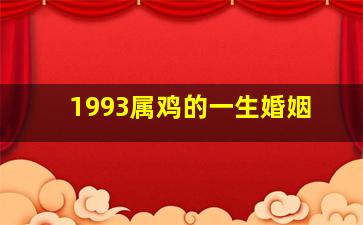 1993属鸡的一生婚姻